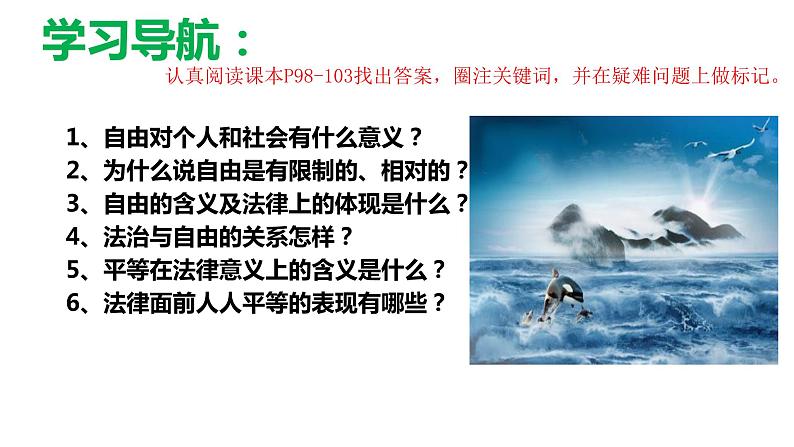 学习导航：

认真阅读课本P98-103找出答案，圈注关键词，并在疑难问题上做标记。

1、自由对个人和社会有什么意义？
2、为什么说自由是有限制的、相对的？
3、自由的含义及法律上的体现是什么？
4、法治与自由的关系怎样？
5、平等在法律意义上的含义是什么？
6、法律面前人人平等的表现有哪些？